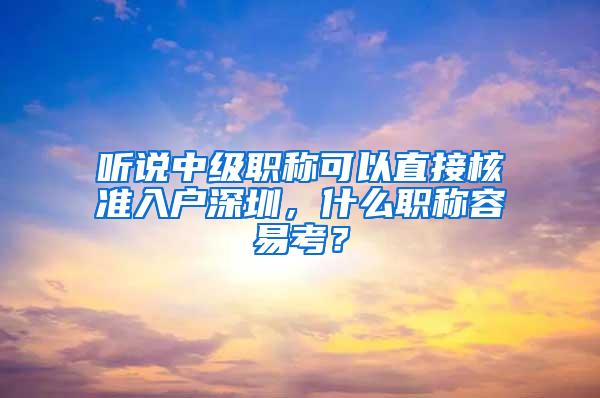 听说中级职称可以直接核准入户深圳，什么职称容易考？